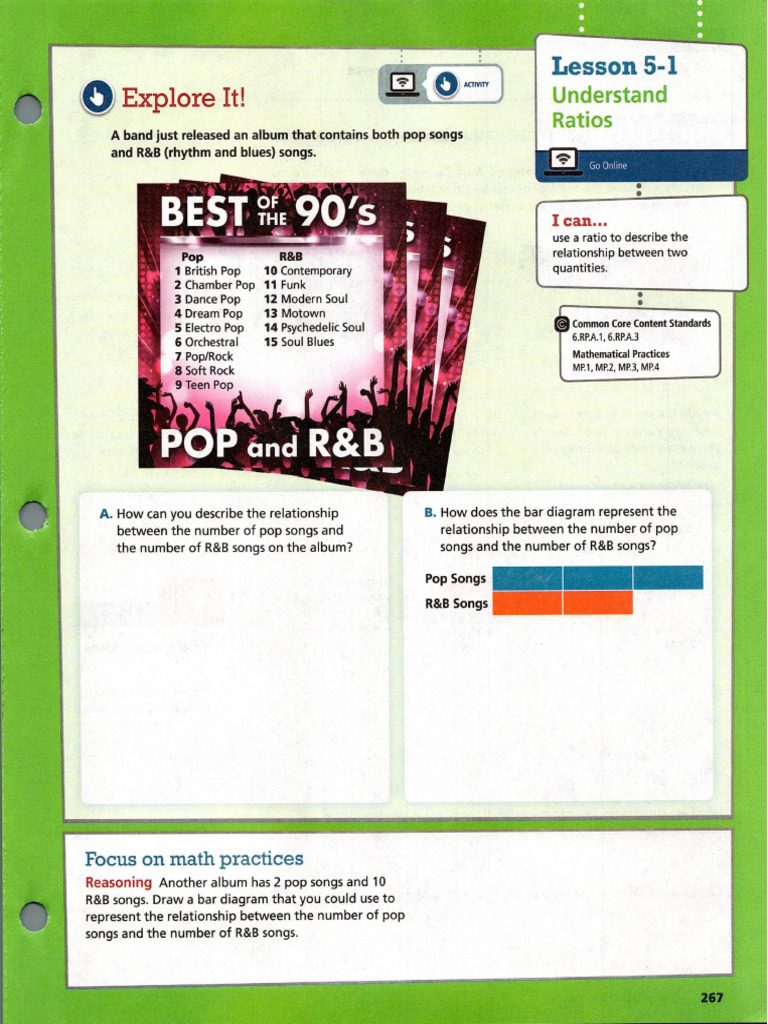 Explore It!

ACTIVITY

A band just released an album that contains both pop songs and R&B (rhythm and blues) songs.

BEST OF THE 90's

Pop
1 British Pop
2 Chamber Pop
3 Dance Pop
4 Dream Pop
5 Electro Pop
6 Orchestral
7 Pop/Rock
8 Soft Rock
9 Teen Pop

R&B
10 Contemporary
11 Funk
12 Modern Soul
13 Motown
14 Psychedelic Soul
15 Soul Blues

POP and R&B

Lesson 5-1
Understand Ratios

Go Online

I can...
use a ratio to describe the relationship between two quantities.

Common Core Content Standards
6.RP.A.1, 6.RP.A.3
Mathematical Practices
MP.1, MP.2, MP.3, MP.4

A. How can you describe the relationship between the number of pop songs and the number of R&B songs on the album?

B. How does the bar diagram represent the relationship between the number of pop songs and the number of R&B songs?

Pop Songs
R&B Songs

Focus on math practices

Reasoning Another album has 2 pop songs and 10 R&B songs. Draw a bar diagram that you could use to represent the relationship between the number of pop songs and the number of R&B songs.

267